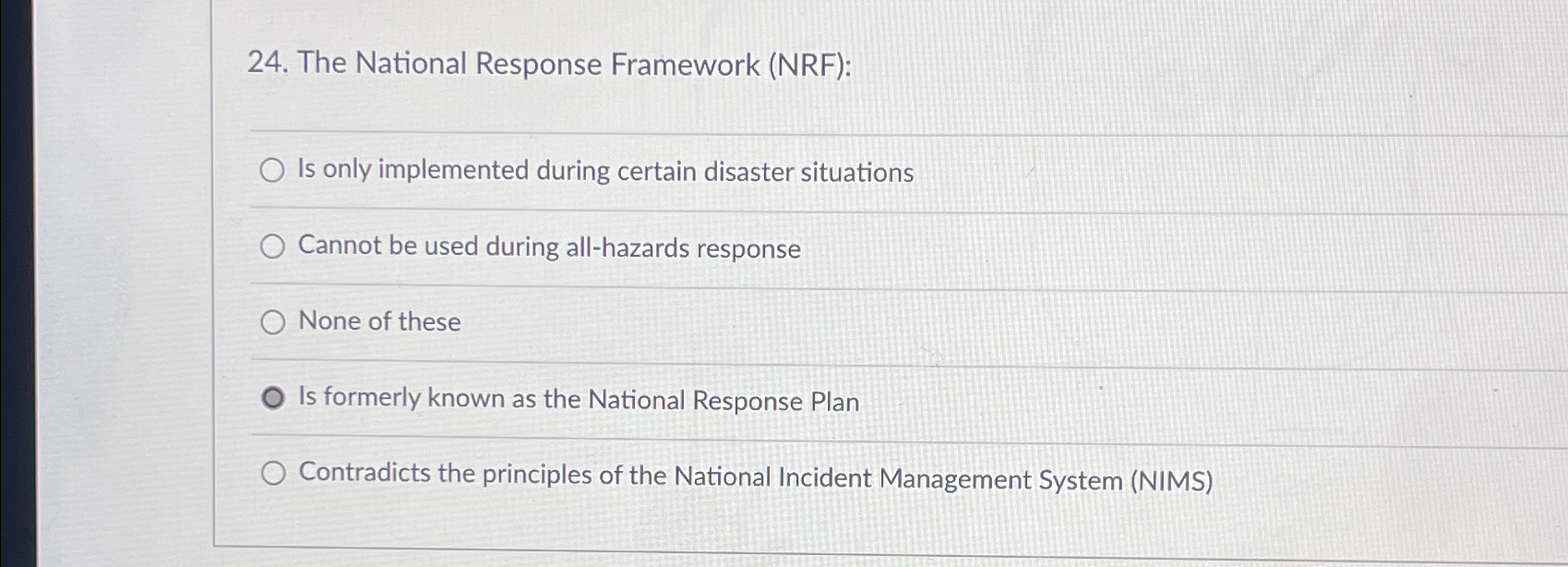 24. The National Response Framework (NRF):

Is only implemented during certain disaster situations

Cannot be used during all-hazards response

None of these

Is formerly known as the National Response Plan

Contradicts the principles of the National Incident Management System (NIMS)